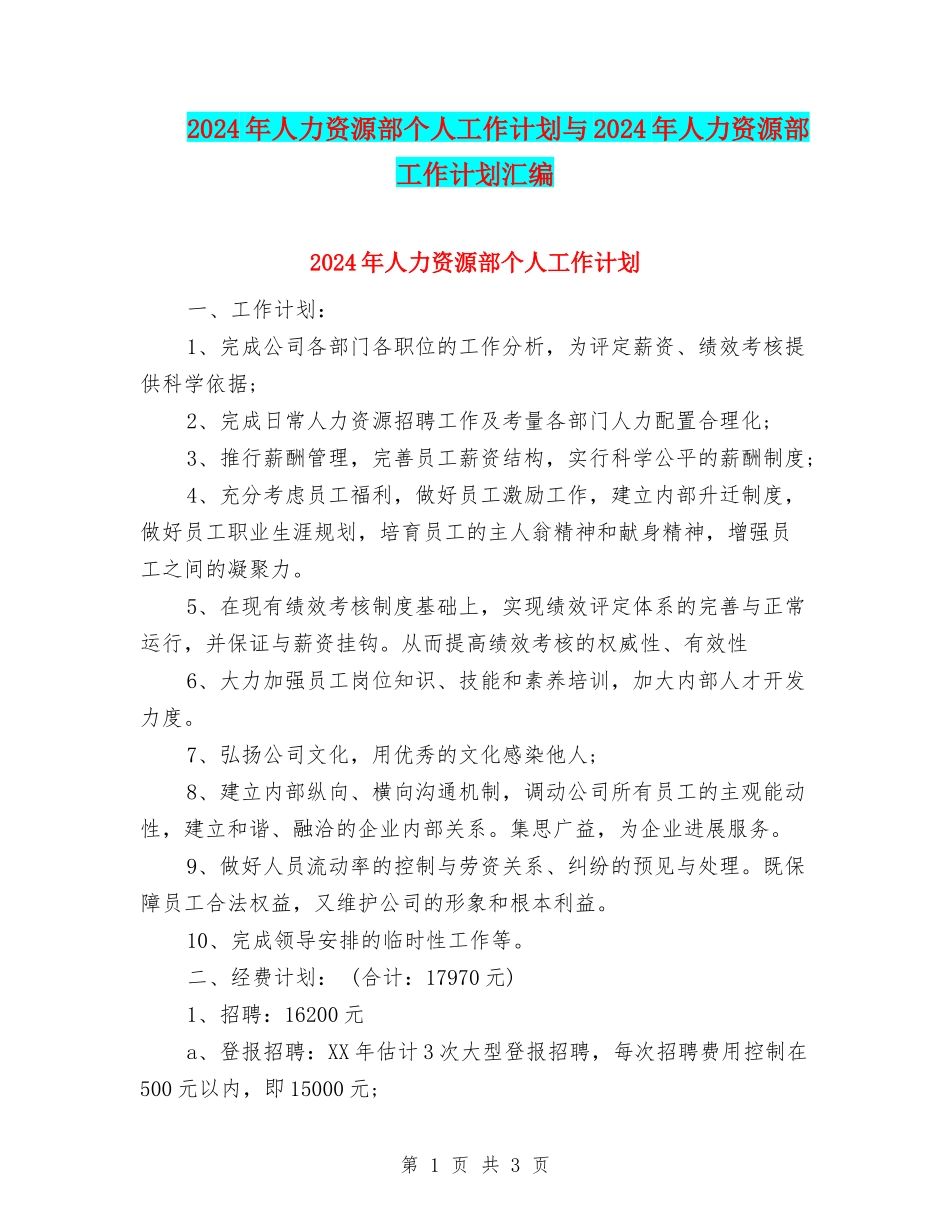 2024年人力资源部个人工作计划与2024年人力资源部工作计划汇编

2024年人力资源部个人工作计划

一、工作计划：

1、完成公司各部门各职位的工作分析，为评定薪资、绩效考核提供科学依据；

2、完成日常人力资源招聘工作及考量各部门人力配置合理化；

3、推行薪酬管理，完善员工薪资结构，实行科学公平的薪酬制度；

4、充分考虑员工福利，做好员工激励工作，建立内部升迁制度，做好员工职业生涯规划，培育员工的主人翁精神和献身精神，增强员工之间的凝聚力。

5、在现有绩效考核制度基础上，实现绩效评定体系的完善与正常运行，并保证与薪资挂钩。从而提高绩效考核的权威性、有效性

6、大力加强员工岗位知识、技能和素养培训，加大内部人才开发力度。

7、弘扬公司文化，用优秀的文化感染他人；

8、建立内部纵向、横向沟通机制，调动公司所有员工的主观能动性，建立和谐、融洽的企业内部关系。集思广益，为企业进展服务。

9、做好人员流动率的控制与劳资关系、纠纷的预见与处理。既保障员工合法权益，又维护公司的形象和根本利益。

10、完成领导安排的临时性工作等。

二、经费计划：（合计：17970元）

1、招聘：16200元

a、登报招聘：XX年估计3次大型登报招聘，每次招聘费用控制在500元以内，即15000元；

第 1 页 共 3 页